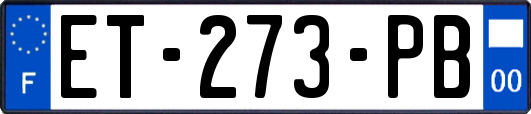 F
ET-273-PB
00